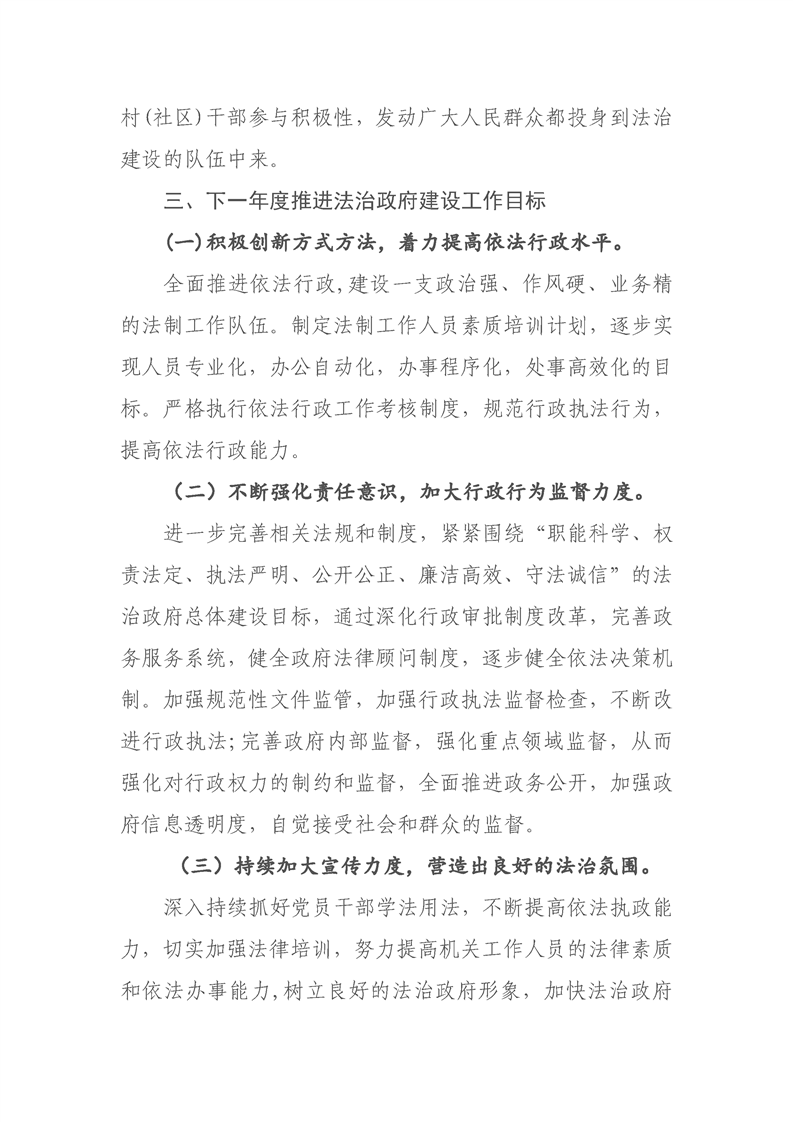 村(社区)干部参与积极性，发动广大人民群众都投身到法治建设的队伍中来。

三、下一年度推进法治政府建设工作目标

(一)积极创新方式方法，着力提高依法行政水平。

全面推进依法行政,建设一支政治强、作风硬、业务精的法制工作队伍。制定法制工作人员素质培训计划，逐步实现人员专业化，办公自动化，办事程序化，处事高效化的目标。严格执行依法行政工作考核制度，规范行政执法行为，提高依法行政能力。

（二）不断强化责任意识，加大行政行为监督力度。

进一步完善相关法规和制度，紧紧围绕“职能科学、权责法定、执法严明、公开公正、廉洁高效、守法诚信”的法治政府总体建设目标，通过深化行政审批制度改革，完善政务服务系统，健全政府法律顾问制度，逐步健全依法决策机制。加强规范性文件监管，加强行政执法监督检查，不断改进行政执法;完善政府内部监督，强化重点领域监督，从而强化对行政权力的制约和监督，全面推进政务公开，加强政府信息透明度，自觉接受社会和群众的监督。

（三）持续加大宣传力度，营造出良好的法治氛围。

深入持续抓好党员干部学法用法，不断提高依法执政能力，切实加强法律培训，努力提高机关工作人员的法律素质和依法办事能力,树立良好的法治政府形象，加快法治政府